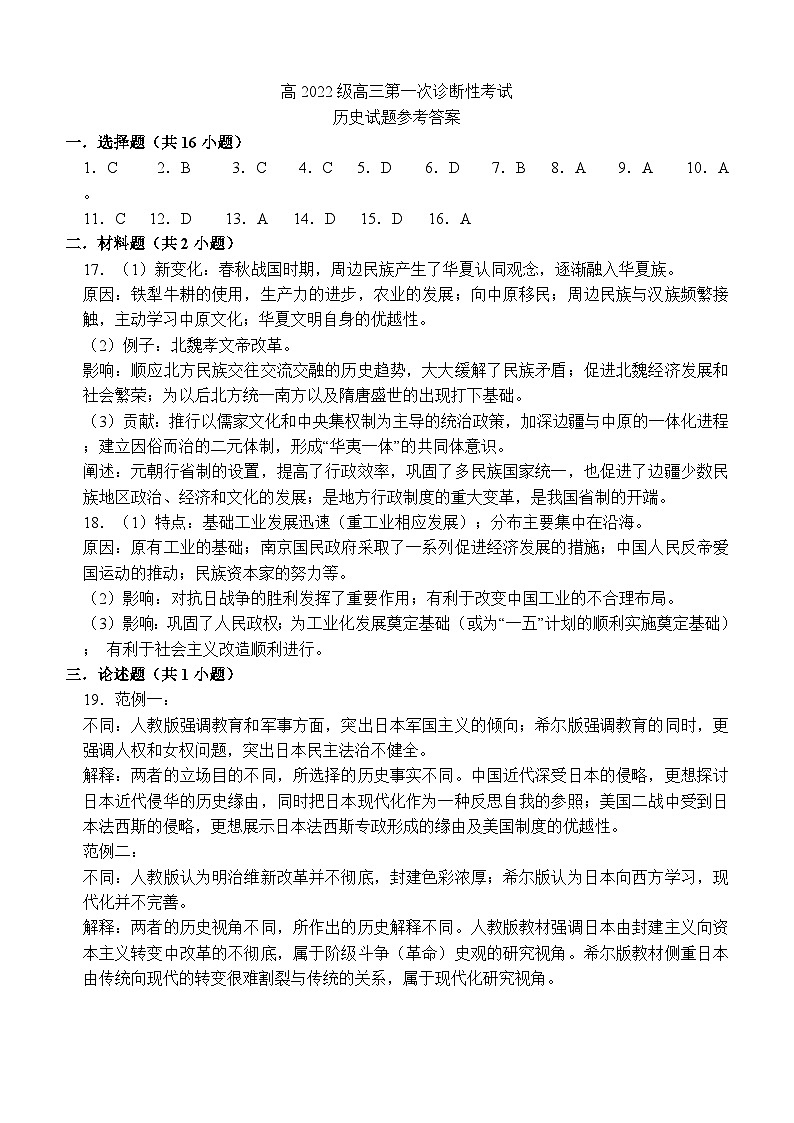 高 2022 级高三第一次诊断性考试
历史试题参考答案

一．选择题（共 16 小题）

1．C　2．B　3．C　4．C　5．D　6．D　7．B　8．A　9．A　10．A
。

11．C　12．D　13．A　14．D　15．D　16．A

二．材料题（共 2 小题）

17．（1）新变化：春秋战国时期，周边民族产生了华夏认同观念，逐渐融入华夏族。

原因：铁犁牛耕的使用，生产力的进步，农业的发展；向中原移民；周边民族与汉族频繁接触，主动学习中原文化；华夏文明自身的优越性。

（2）例子：北魏孝文帝改革。

影响：顺应北方民族交往交流交融的历史趋势，大大缓解了民族矛盾；促进北魏经济发展和社会繁荣；为以后北方统一南方以及隋唐盛世的出现打下基础。

（3）贡献：推行以儒家文化和中央集权制为主导的统治政策，加深边疆与中原的一体化进程；建立因俗而治的二元体制，形成“华夷一体”的共同体意识。

阐述：元朝行省制的设置，提高了行政效率，巩固了多民族国家统一，也促进了边疆少数民族地区政治、经济和文化的发展；是地方行政制度的重大变革，是我国省制的开端。

18．（1）特点：基础工业发展迅速（重工业相应发展）；分布主要集中在沿海。

原因：原有工业的基础；南京国民政府采取了一系列促进经济发展的措施；中国人民反帝爱国运动的推动；民族资本家的努力等。

（2）影响：对抗日战争的胜利发挥了重要作用；有利于改变中国工业的不合理布局。

（3）影响：巩固了人民政权；为工业化发展奠定基础（或为“一五”计划的顺利实施奠定基础）；有利于社会主义改造顺利进行。

三．论述题（共 1 小题）

19．范例一：

不同：人教版强调教育和军事方面，突出日本军国主义的倾向；希尔版强调教育的同时，更强调人权和女权问题，突出日本民主法治不健全。

解释：两者的立场目的不同，所选择的历史事实不同。中国近代深受日本的侵略，更想探讨日本近代侵华的历史缘由，同时把日本现代化作为一种反思自我的参照；美国二战中受到日本法西斯的侵略，更想展示日本法西斯专政形成的缘由及美国制度的优越性。

范例二：

不同：人教版认为明治维新改革并不彻底，封建色彩浓厚；希尔版认为日本向西方学习，现代化并不完善。

解释：两者的历史视角不同，所作出的历史解释不同。人教版教材强调日本由封建主义向资本主义转变中改革的不彻底，属于阶级斗争（革命）史观的研究视角。希尔版教材侧重日本由传统向现代的转变很难割裂与传统的关系，属于现代化研究视角。